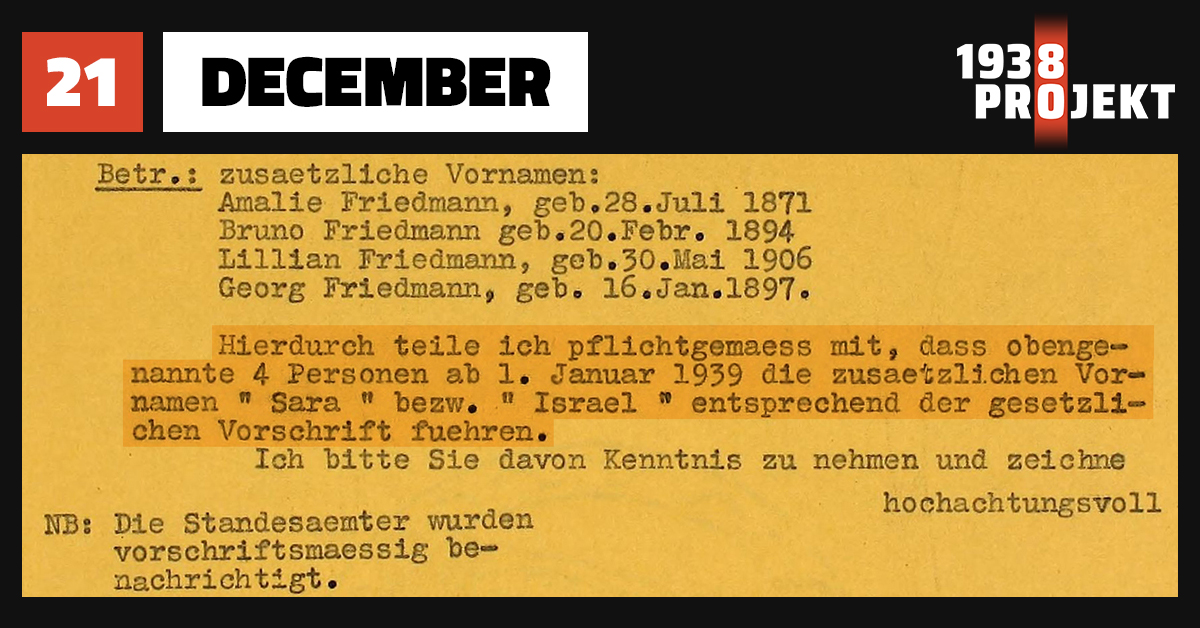 21 DECEMBER

1938 PROJEKT

Betr.: zusaetzliche Vornamen:
Amalie Friedmann, geb.28.Juli 1871
Bruno Friedmann geb.20.Febr. 1894
Lillian Friedmann, geb.30.Mai 1906
Georg Friedmann, geb. 16.Jan.1897.

Hierdurch teile ich pflichtgemaess mit, dass obengenannte 4 Personen ab 1. Januar 1939 die zusaetzlichen Vornamen " Sara " bezw. " Israel " entsprechend der gesetzlichen Vorschrift fuehren.

Ich bitte Sie davon Kenntnis zu nehmen und zeichne

hochachtungsvoll

NB: Die Standesaemter wurden vorschriftsmaessig benachrichtigt.